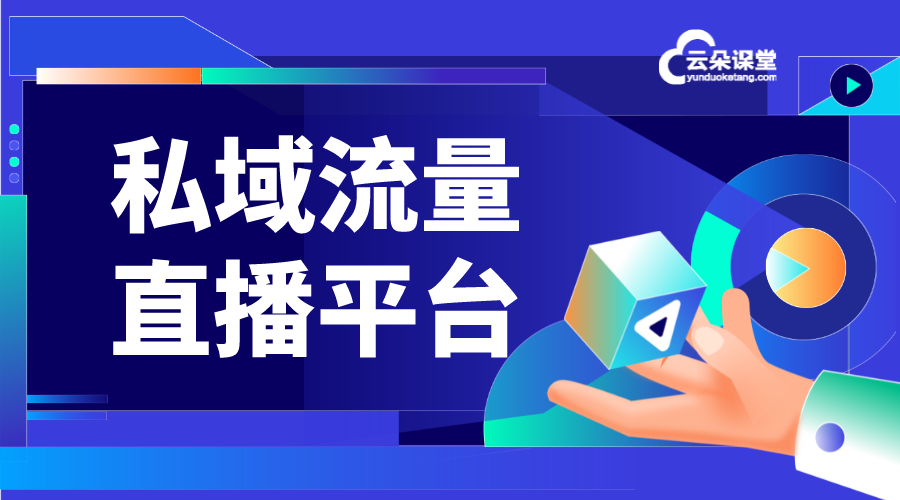 云朵课堂
yunduoketang.com

私域流量
直播平台